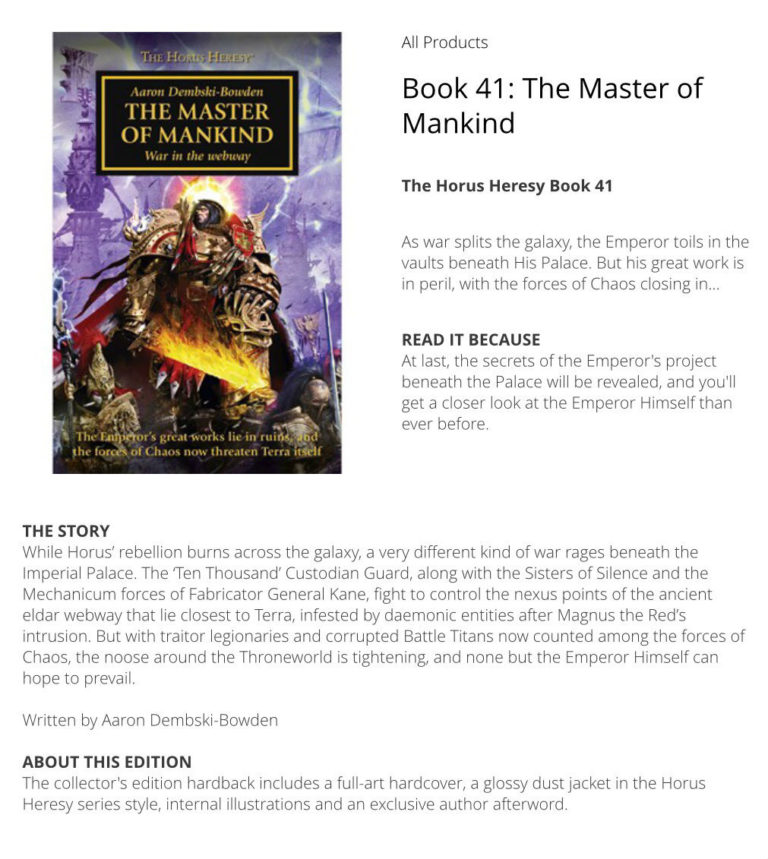 THE HORUS HERESY
Aaron Dembski-Bowden
THE MASTER OF MANKIND
War in the webway

The Emperor's great works lie in ruins, and the forces of Chaos now threaten Terra itself

All Products

Book 41: The Master of Mankind

The Horus Heresy Book 41

As war splits the galaxy, the Emperor toils in the vaults beneath His Palace. But his great work is in peril, with the forces of Chaos closing in...

READ IT BECAUSE
At last, the secrets of the Emperor's project beneath the Palace will be revealed, and you'll get a closer look at the Emperor Himself than ever before.

THE STORY
While Horus' rebellion burns across the galaxy, a very different kind of war rages beneath the Imperial Palace. The 'Ten Thousand' Custodian Guard, along with the Sisters of Silence and the Mechanicum forces of Fabricator General Kane, fight to control the nexus points of the ancient eldar webway that lie closest to Terra, infested by daemonic entities after Magnus the Red's intrusion. But with traitor legionaries and corrupted Battle Titans now counted among the forces of Chaos, the noose around the Throneworld is tightening, and none but the Emperor Himself can hope to prevail.

Written by Aaron Dembski-Bowden

ABOUT THIS EDITION
The collector's edition hardback includes a full-art hardcover, a glossy dust jacket in the Horus Heresy series style, internal illustrations and an exclusive author afterword.